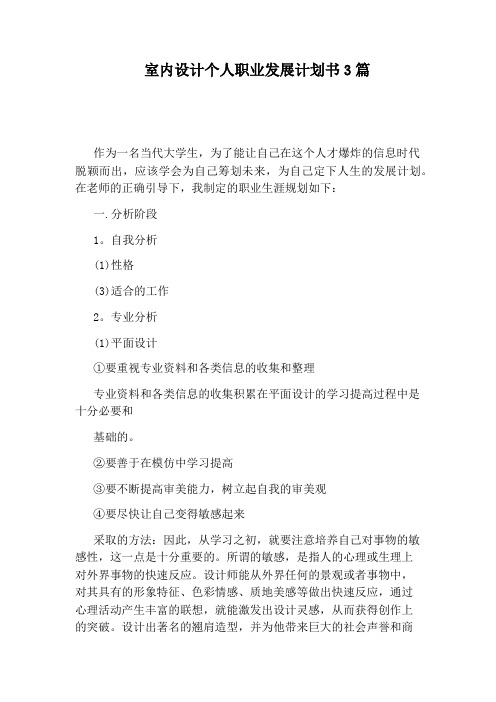 室内设计个人职业发展计划书3篇

作为一名当代大学生，为了能让自己在这个人才爆炸的信息时代脱颖而出，应该学会为自己筹划未来，为自己定下人生的发展计划。在老师的正确引导下，我制定的职业生涯规划如下：

一.分析阶段

1。自我分析

(1)性格

(3)适合的工作

2。专业分析

(1)平面设计

①要重视专业资料和各类信息的收集和整理

专业资料和各类信息的收集积累在平面设计的学习提高过程中是十分必要和

基础的。

②要善于在模仿中学习提高

③要不断提高审美能力，树立起自我的审美观

④要尽快让自己变得敏感起来

采取的方法：因此，从学习之初，就要注意培养自己对事物的敏感性，这一点是十分重要的。所谓的敏感，是指人的心理或生理上对外界事物的快速反应。设计师能从外界任何的景观或者事物中，对其具有的形象特征、色彩情感、质地美感等做出快速反应，通过心理活动产生丰富的联想，就能激发出设计灵感，从而获得创作上的突破。设计出著名的翘肩造型，并为他带来巨大的社会声誉和商